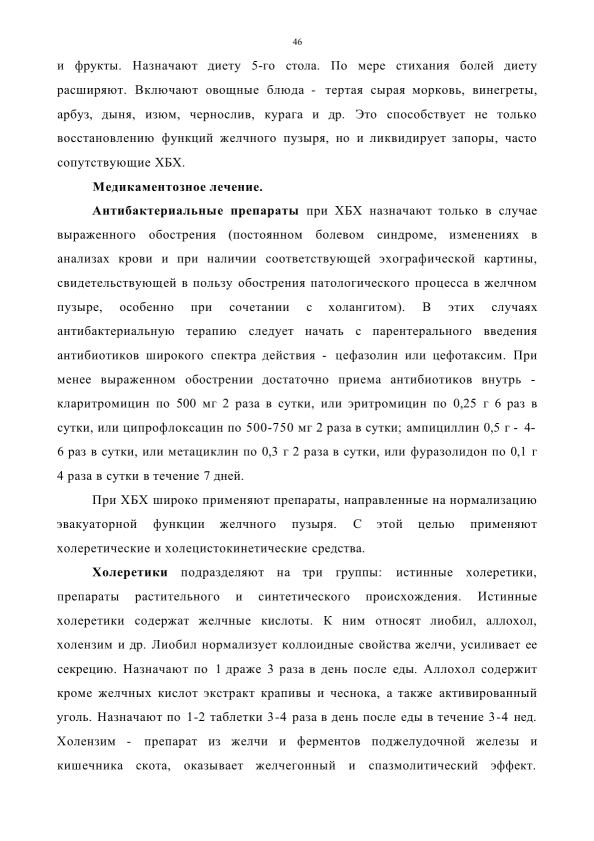 46

и фрукты. Назначают диету 5-го стола. По мере стихания болей диету расширяют. Включают овощные блюда - тертая сырая морковь, винегреты, арбуз, дыня, изюм, чернослив, курага и др. Это способствует не только восстановлению функций желчного пузыря, но и ликвидирует запоры, часто сопутствующие ХБХ.

Медикаментозное лечение.

Антибактериальные препараты при ХБХ назначают только в случае выраженного обострения (постоянном болевом синдроме, изменениях в анализах крови и при наличии соответствующей эхографической картины, свидетельствующей в пользу обострения патологического процесса в желчном пузыре, особенно при сочетании с холангитом). В этих случаях антибактериальную терапию следует начать с парентерального введения антибиотиков широкого спектра действия - цефазолин или цефотаксим. При менее выраженном обострении достаточно приема антибиотиков внутрь - кларитромицин по 500 мг 2 раза в сутки, или эритромицин по 0,25 г 6 раз в сутки, или ципрофлоксацин по 500-750 мг 2 раза в сутки; ампициллин 0,5 г - 4-6 раз в сутки, или метациклин по 0,3 г 2 раза в сутки, или фуразолидон по 0,1 г 4 раза в сутки в течение 7 дней.

При ХБХ широко применяют препараты, направленные на нормализацию эвакуаторной функции желчного пузыря. С этой целью применяют холеретические и холецистокинетические средства.

Холеретики подразделяют на три группы: истинные холеретики, препараты растительного и синтетического происхождения. Истинные холеретики содержат желчные кислоты. К ним относят лиобил, аллохол, холензим и др. Лиобил нормализует коллоидные свойства желчи, усиливает ее секрецию. Назначают по 1 драже 3 раза в день после еды. Аллохол содержит кроме желчных кислот экстракт крапивы и чеснока, а также активированный уголь. Назначают по 1-2 таблетки 3-4 раза в день после еды в течение 3-4 нед. Холензим - препарат из желчи и ферментов поджелудочной железы и кишечника скота, оказывает желчегонный и спазмолитический эффект.